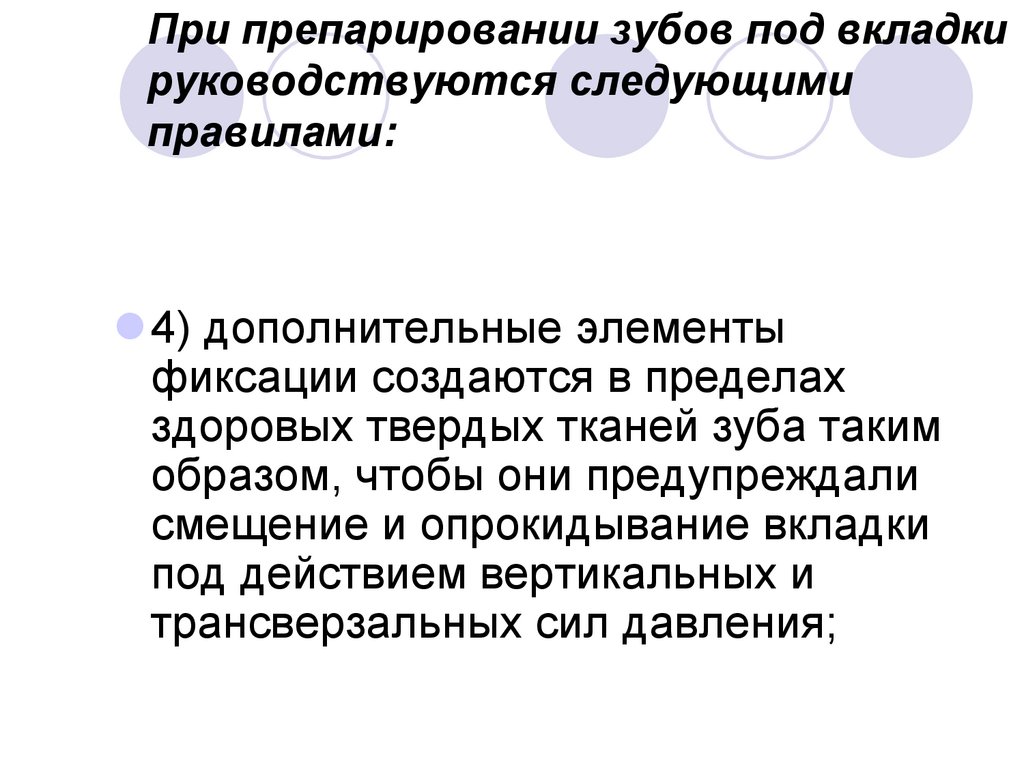 При препарировании зубов под вкладки руководствуются следующими правилами:

4) дополнительные элементы фиксации создаются в пределах здоровых твердых тканей зуба таким образом, чтобы они предупреждали смещение и опрокидывание вкладки под действием вертикальных и трансверзальных сил давления;